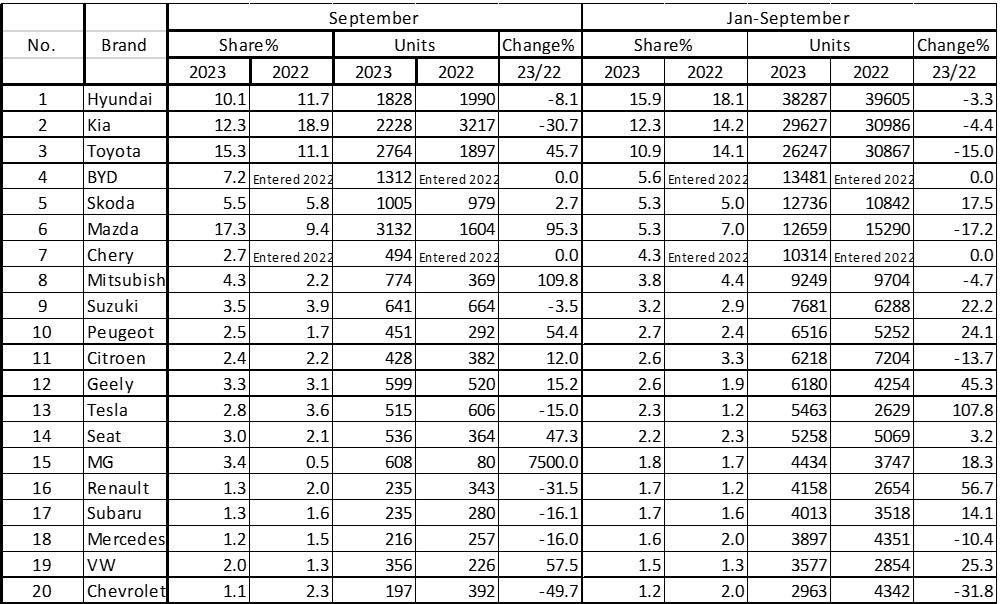 | No. | Brand | September Share% 2023 | September Share% 2022 | September Units 2023 | September Units 2022 | September Change% 23/22 | Jan-September Share% 2023 | Jan-September Share% 2022 | Jan-September Units 2023 | Jan-September Units 2022 | Jan-September Change% 23/22 |
|---|---|---|---|---|---|---|---|---|---|---|---|
| 1 | Hyundai | 10.1 | 11.7 | 1828 | 1990 | -8.1 | 15.9 | 18.1 | 38287 | 39605 | -3.3 |
| 2 | Kia | 12.3 | 18.9 | 2228 | 3217 | -30.7 | 12.3 | 14.2 | 29627 | 30986 | -4.4 |
| 3 | Toyota | 15.3 | 11.1 | 2764 | 1897 | 45.7 | 10.9 | 14.1 | 26247 | 30867 | -15.0 |
| 4 | BYD | 7.2 | Entered 2022 | 1312 | Entered 2022 | 0.0 | 5.6 | Entered 2022 | 13481 | Entered 2022 | 0.0 |
| 5 | Skoda | 5.5 | 5.8 | 1005 | 979 | 2.7 | 5.3 | 5.0 | 12736 | 10842 | 17.5 |
| 6 | Mazda | 17.3 | 9.4 | 3132 | 1604 | 95.3 | 5.3 | 7.0 | 12659 | 15290 | -17.2 |
| 7 | Chery | 2.7 | Entered 2022 | 494 | Entered 2022 | 0.0 | 4.3 | Entered 2022 | 10314 | Entered 2022 | 0.0 |
| 8 | Mitsubish | 4.3 | 2.2 | 774 | 369 | 109.8 | 3.8 | 4.4 | 9249 | 9704 | -4.7 |
| 9 | Suzuki | 3.5 | 3.9 | 641 | 664 | -3.5 | 3.2 | 2.9 | 7681 | 6288 | 22.2 |
| 10 | Peugeot | 2.5 | 1.7 | 451 | 292 | 54.4 | 2.7 | 2.4 | 6516 | 5252 | 24.1 |
| 11 | Citroen | 2.4 | 2.2 | 428 | 382 | 12.0 | 2.6 | 3.3 | 6218 | 7204 | -13.7 |
| 12 | Geely | 3.3 | 3.1 | 599 | 520 | 15.2 | 2.6 | 1.9 | 6180 | 4254 | 45.3 |
| 13 | Tesla | 2.8 | 3.6 | 515 | 606 | -15.0 | 2.3 | 1.2 | 5463 | 2629 | 107.8 |
| 14 | Seat | 3.0 | 2.1 | 536 | 364 | 47.3 | 2.2 | 2.3 | 5258 | 5069 | 3.2 |
| 15 | MG | 3.4 | 0.5 | 608 | 80 | 7500.0 | 1.8 | 1.7 | 4434 | 3747 | 18.3 |
| 16 | Renault | 1.3 | 2.0 | 235 | 343 | -31.5 | 1.7 | 1.2 | 4158 | 2654 | 56.7 |
| 17 | Subaru | 1.3 | 1.6 | 235 | 280 | -16.1 | 1.7 | 1.6 | 4013 | 3518 | 14.1 |
| 18 | Mercedes | 1.2 | 1.5 | 216 | 257 | -16.0 | 1.6 | 2.0 | 3897 | 4351 | -10.4 |
| 19 | VW | 2.0 | 1.3 | 356 | 226 | 57.5 | 1.5 | 1.3 | 3577 | 2854 | 25.3 |
| 20 | Chevrolet | 1.1 | 2.3 | 197 | 392 | -49.7 | 1.2 | 2.0 | 2963 | 4342 | -31.8 |